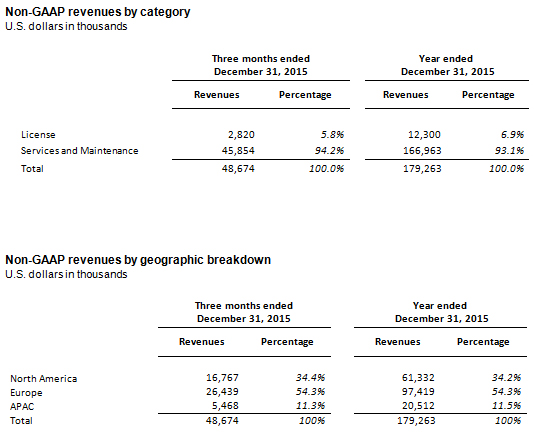 Non-GAAP revenues by category
U.S. dollars in thousands

| | Three months ended December 31, 2015 | | Year ended December 31, 2015 | |
|---|---|---|---|---|
| | Revenues | Percentage | Revenues | Percentage |
| License | 2,820 | 5.8% | 12,300 | 6.9% |
| Services and Maintenance | 45,854 | 94.2% | 166,963 | 93.1% |
| Total | 48,674 | 100.0% | 179,263 | 100.0% |

Non-GAAP revenues by geographic breakdown
U.S. dollars in thousands

| | Three months ended December 31, 2015 | | Year ended December 31, 2015 | |
|---|---|---|---|---|
| | Revenues | Percentage | Revenues | Percentage |
| North America | 16,767 | 34.4% | 61,332 | 34.2% |
| Europe | 26,439 | 54.3% | 97,419 | 54.3% |
| APAC | 5,468 | 11.3% | 20,512 | 11.5% |
| Total | 48,674 | 100% | 179,263 | 100% |